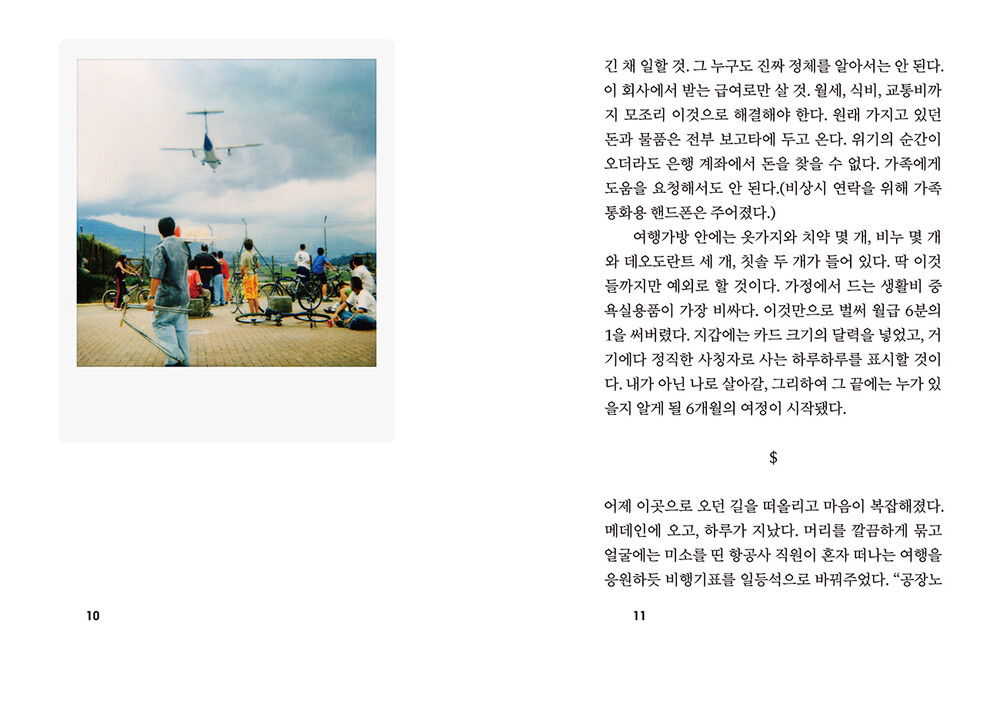 10

긴 채 일할 것. 그 누구도 진짜 정체를 알아서는 안 된다. 이 회사에서 받는 급여로만 살 것. 월세, 식비, 교통비까지 모조리 이것으로 해결해야 한다. 원래 가지고 있던 돈과 물품은 전부 보고타에 두고 온다. 위기의 순간이 오더라도 은행 계좌에서 돈을 찾을 수 없다. 가족에게 도움을 요청해서도 안 된다.(비상시 연락을 위해 가족 통화용 핸드폰은 주어졌다.)

여행가방 안에는 옷가지와 치약 몇 개, 비누 몇 개와 데오도란트 세 개, 칫솔 두 개가 들어 있다. 딱 이것들까지만 예외로 할 것이다. 가정에서 드는 생활비 중 욕실용품이 가장 비싸다. 이것만으로 벌써 월급 6분의 1을 써버렸다. 지갑에는 카드 크기의 달력을 넣었고, 거기에다 정직한 사칭자로 사는 하루하루를 표시할 것이다. 내가 아닌 나로 살아갈, 그리하여 그 끝에는 누가 있을지 알게 될 6개월의 여정이 시작됐다.

$

어제 이곳으로 오던 길을 떠올리고 마음이 복잡해졌다. 메데인에 오고, 하루가 지났다. 머리를 깔끔하게 묶고 얼굴에는 미소를 띤 항공사 직원이 혼자 떠나는 여행을 응원하듯 비행기표를 일등석으로 바꿔주었다. “공장노

11